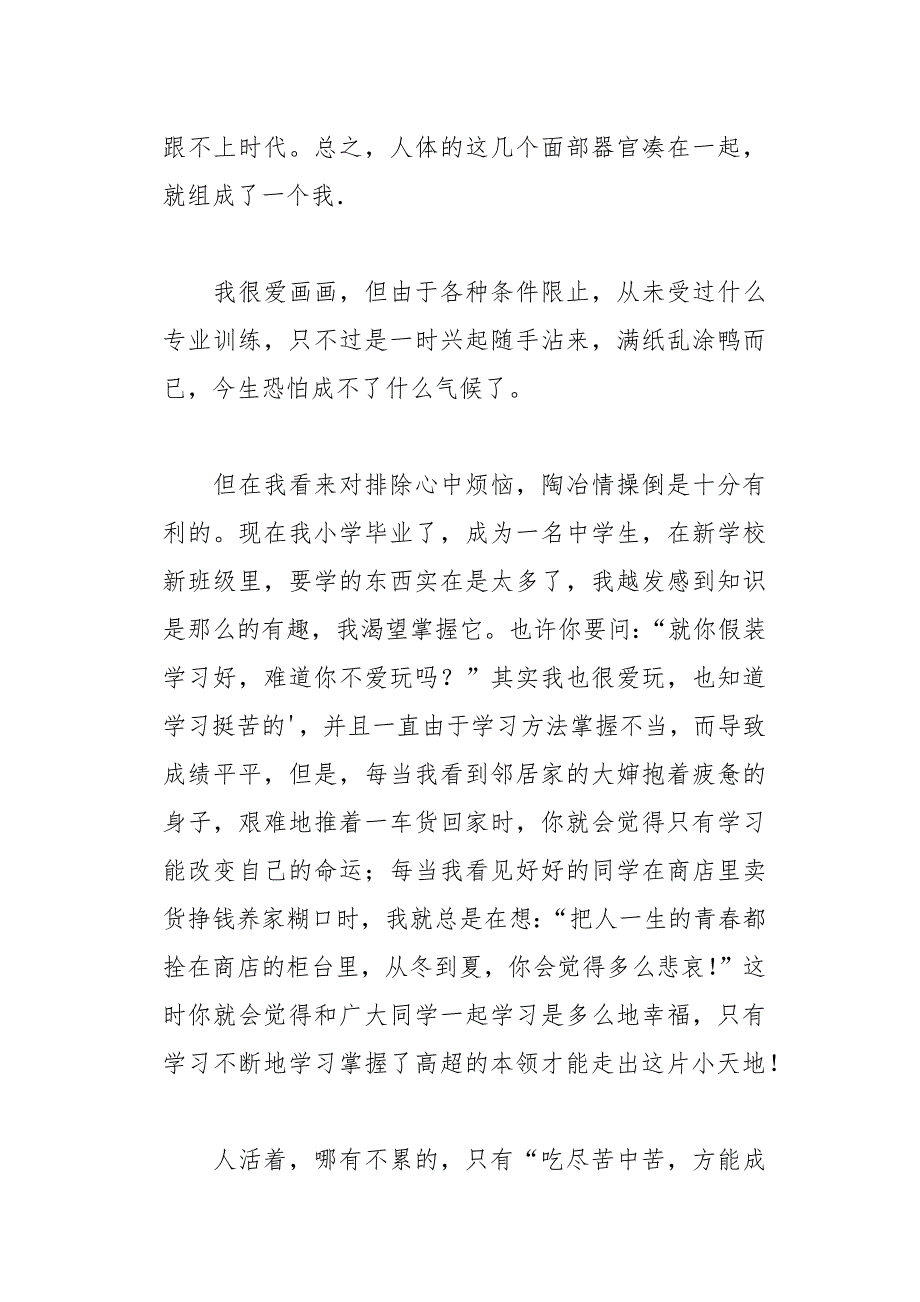 跟不上时代。总之，人体的这几个面部器官凑在一起，就组成了一个我.

我很爱画画，但由于各种条件限止，从未受过什么专业训练，只不过是一时兴起随手沾来，满纸乱涂鸭而已，今生恐怕成不了什么气候了。

但在我看来对排除心中烦恼，陶冶情操倒是十分有利的。现在我小学毕业了，成为一名中学生，在新学校新班级里，要学的东西实在是太多了，我越发感到知识是那么的有趣，我渴望掌握它。也许你要问：“就你假装学习好，难道你不爱玩吗？”其实我也很爱玩，也知道学习挺苦的'，并且一直由于学习方法掌握不当，而导致成绩平平，但是，每当我看到邻居家的大婶抱着疲惫的身子，艰难地推着一车货回家时，你就会觉得只有学习能改变自己的命运；每当我看见好好的同学在商店里卖货挣钱养家糊口时，我就总是在想：“把人一生的青春都拴在商店的柜台里，从冬到夏，你会觉得多么悲哀!”这时你就会觉得和广大同学一起学习是多么地幸福，只有学习不断地学习掌握了高超的本领才能走出这片小天地！

人活着，哪有不累的，只有“吃尽苦中苦，方能成